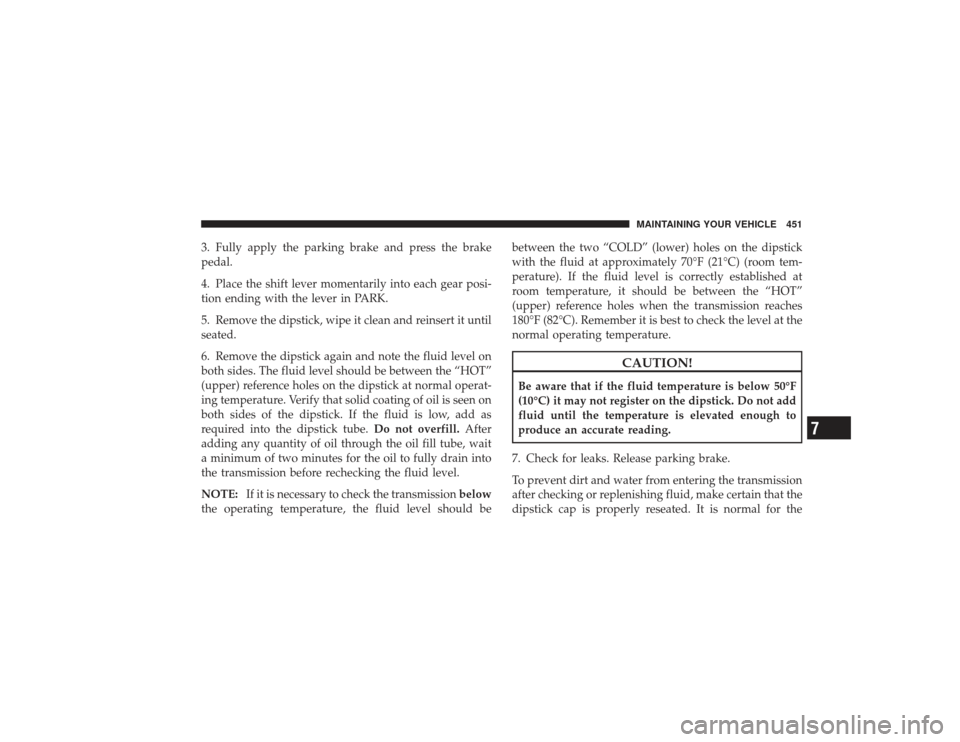 MAINTAINING YOUR VEHICLE 451

3. Fully apply the parking brake and press the brake pedal.

4. Place the shift lever momentarily into each gear position ending with the lever in PARK.

5. Remove the dipstick, wipe it clean and reinsert it until seated.

6. Remove the dipstick again and note the fluid level on both sides. The fluid level should be between the “HOT” (upper) reference holes on the dipstick at normal operating temperature. Verify that solid coating of oil is seen on both sides of the dipstick. If the fluid is low, add as required into the dipstick tube. Do not overfill. After adding any quantity of oil through the oil fill tube, wait a minimum of two minutes for the oil to fully drain into the transmission before rechecking the fluid level.

NOTE: If it is necessary to check the transmission below the operating temperature, the fluid level should be between the two “COLD” (lower) holes on the dipstick with the fluid at approximately 70°F (21°C) (room temperature). If the fluid level is correctly established at room temperature, it should be between the “HOT” (upper) reference holes when the transmission reaches 180°F (82°C). Remember it is best to check the level at the normal operating temperature.

CAUTION!

Be aware that if the fluid temperature is below 50°F (10°C) it may not register on the dipstick. Do not add fluid until the temperature is elevated enough to produce an accurate reading.

7. Check for leaks. Release parking brake.

To prevent dirt and water from entering the transmission after checking or replenishing fluid, make certain that the dipstick cap is properly reseated. It is normal for the

7

carmanualsonline.info